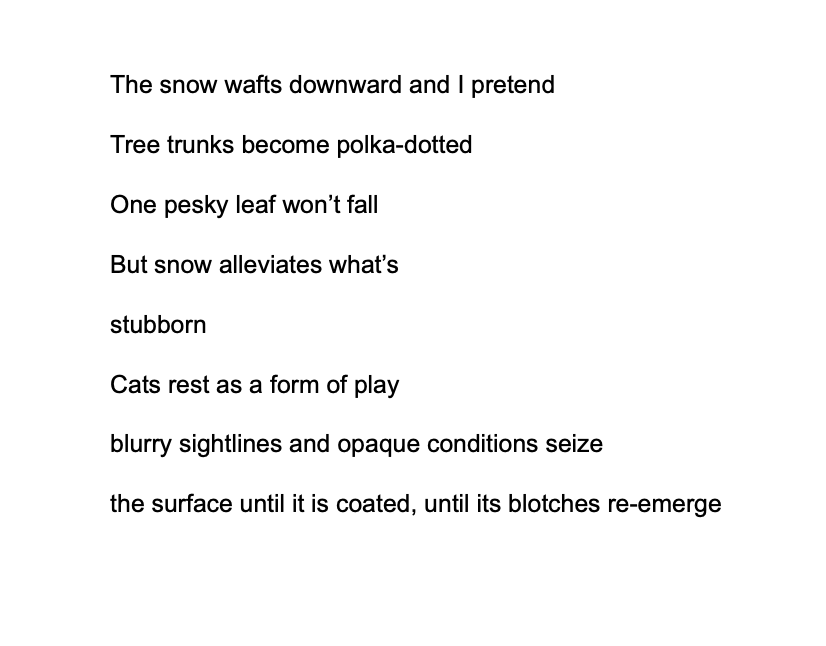 The snow wafts downward and I pretend

Tree trunks become polka-dotted

One pesky leaf won't fall

But snow alleviates what's

stubborn

Cats rest as a form of play

blurry sightlines and opaque conditions seize

the surface until it is coated, until its blotches re-emerge